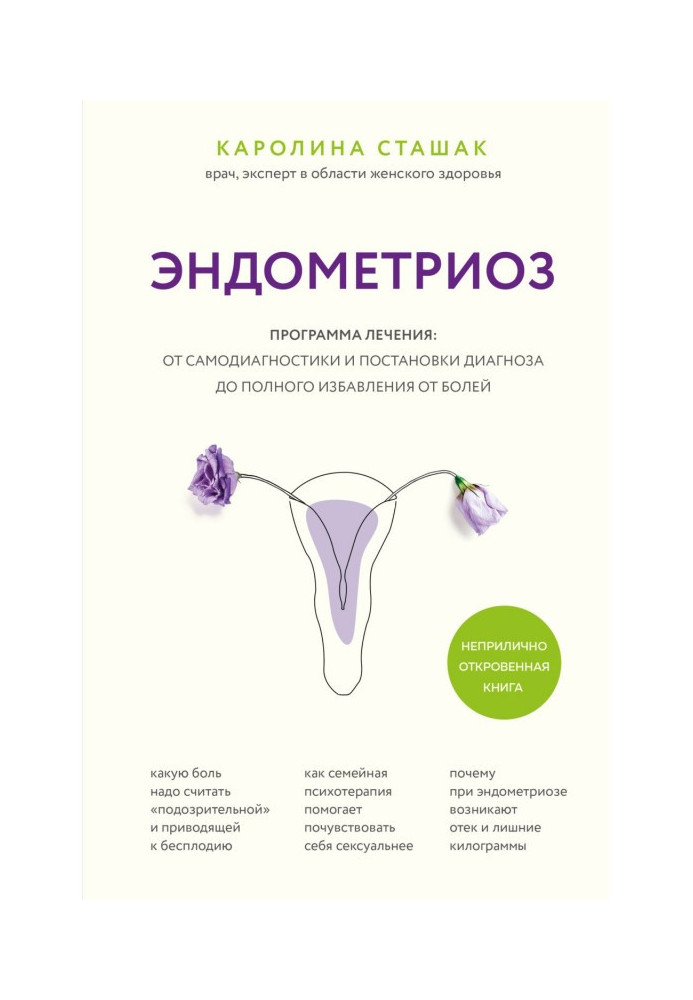 КАРОЛИНА СТАШАК
врач, эксперт в области женского здоровья

ЭНДОМЕТРИОЗ

ПРОГРАММА ЛЕЧЕНИЯ:
ОТ САМОДИАГНОСТИКИ И ПОСТАНОВКИ ДИАГНОЗА
ДО ПОЛНОГО ИЗБАВЛЕНИЯ ОТ БОЛЕЙ

НЕПРИЛИЧНО
ОТКРОВЕННАЯ
КНИГА

какую боль надо считать «подозрительной» и приводящей к бесплодию

как семейная психотерапия помогает почувствовать себя сексуальнее

почему при эндометриозе возникают отек и лишние килограммы